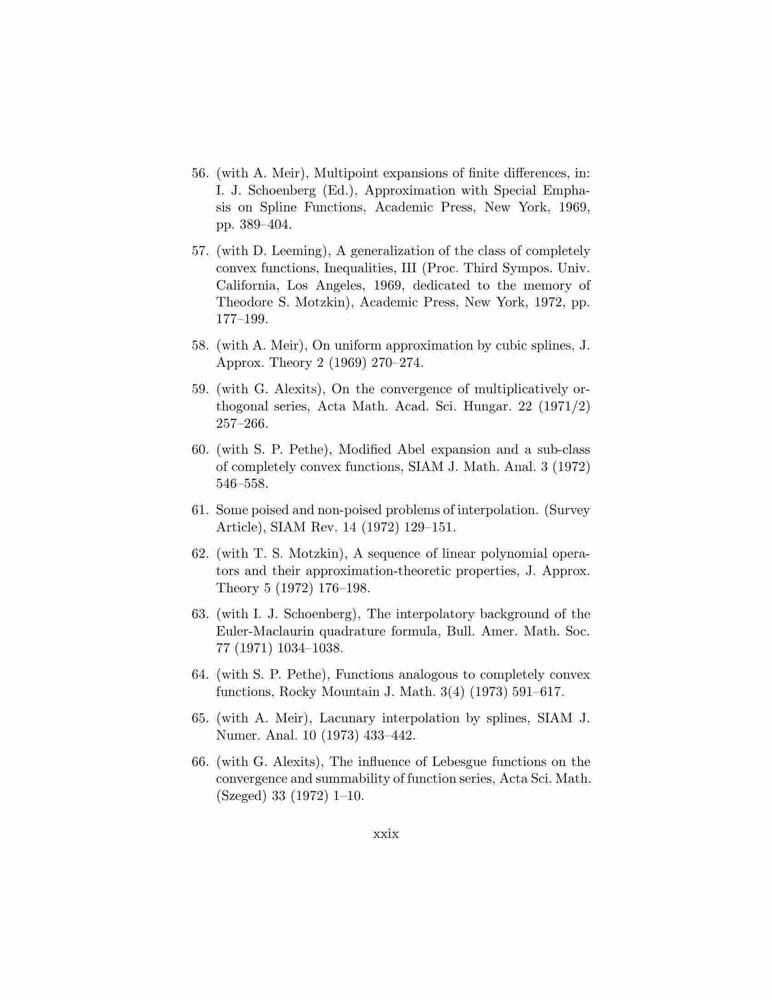 56. (with A. Meir), Multipoint expansions of finite differences, in: I. J. Schoenberg (Ed.), Approximation with Special Emphasis on Spline Functions, Academic Press, New York, 1969, pp. 389–404.

57. (with D. Leeming), A generalization of the class of completely convex functions, Inequalities, III (Proc. Third Sympos. Univ. California, Los Angeles, 1969, dedicated to the memory of Theodore S. Motzkin), Academic Press, New York, 1972, pp. 177–199.

58. (with A. Meir), On uniform approximation by cubic splines, J. Approx. Theory 2 (1969) 270–274.

59. (with G. Alexits), On the convergence of multiplicatively orthogonal series, Acta Math. Acad. Sci. Hungar. 22 (1971/2) 257–266.

60. (with S. P. Pethe), Modified Abel expansion and a sub-class of completely convex functions, SIAM J. Math. Anal. 3 (1972) 546–558.

61. Some poised and non-poised problems of interpolation. (Survey Article), SIAM Rev. 14 (1972) 129–151.

62. (with T. S. Motzkin), A sequence of linear polynomial operators and their approximation-theoretic properties, J. Approx. Theory 5 (1972) 176–198.

63. (with I. J. Schoenberg), The interpolatory background of the Euler-Maclaurin quadrature formula, Bull. Amer. Math. Soc. 77 (1971) 1034–1038.

64. (with S. P. Pethe), Functions analogous to completely convex functions, Rocky Mountain J. Math. 3(4) (1973) 591–617.

65. (with A. Meir), Lacunary interpolation by splines, SIAM J. Numer. Anal. 10 (1973) 433–442.

66. (with G. Alexits), The influence of Lebesgue functions on the convergence and summability of function series, Acta Sci. Math. (Szeged) 33 (1972) 1–10.

xxix